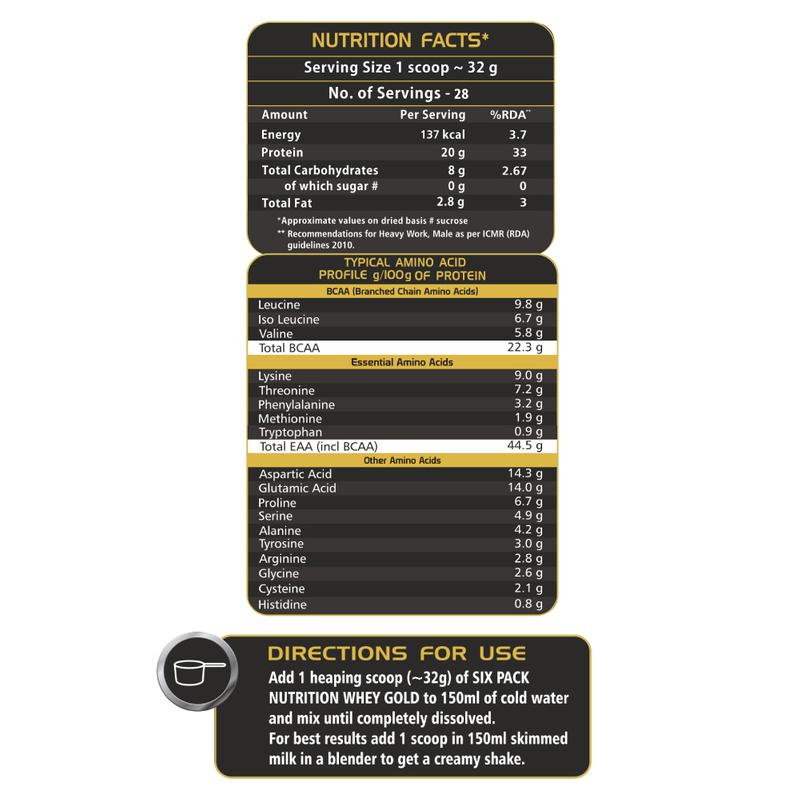 NUTRITION FACTS*

Serving Size 1 scoop ~ 32 g

No. of Servings - 28

| Amount | Per Serving | %RDA** |
|---|---|---|
| Energy | 137 kcal | 3.7 |
| Protein | 20 g | 33 |
| Total Carbohydrates | 8 g | 2.67 |
| of which sugar # | 0 g | 0 |
| Total Fat | 2.8 g | 3 |

*Approximate values on dried basis # sucrose
** Recommendations for Heavy Work, Male as per ICMR (RDA) guidelines 2010.

TYPICAL AMINO ACID PROFILE g/100g OF PROTEIN

| BCAA (Branched Chain Amino Acids) | |
|---|---|
| Leucine | 9.8 g |
| Iso Leucine | 6.7 g |
| Valine | 5.8 g |
| Total BCAA | 22.3 g |
| Essential Amino Acids | |
| Lysine | 9.0 g |
| Threonine | 7.2 g |
| Phenylalanine | 3.2 g |
| Methionine | 1.9 g |
| Tryptophan | 0.9 g |
| Total EAA (incl BCAA) | 44.5 g |
| Other Amino Acids | |
| Aspartic Acid | 14.3 g |
| Glutamic Acid | 14.0 g |
| Proline | 6.7 g |
| Serine | 4.9 g |
| Alanine | 4.2 g |
| Tyrosine | 3.0 g |
| Arginine | 2.8 g |
| Glycine | 2.6 g |
| Cysteine | 2.1 g |
| Histidine | 0.8 g |

DIRECTIONS FOR USE
Add 1 heaping scoop (~32g) of SIX PACK NUTRITION WHEY GOLD to 150ml of cold water and mix until completely dissolved.
For best results add 1 scoop in 150ml skimmed milk in a blender to get a creamy shake.